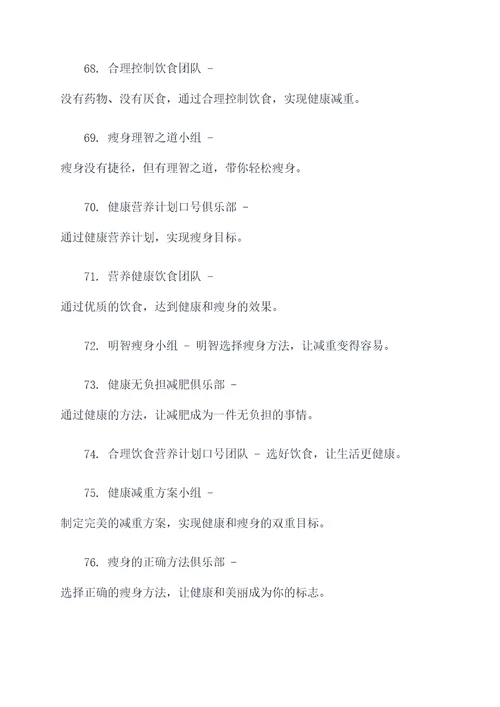 68. 合理控制饮食团队 -

没有药物、没有厌食，通过合理控制饮食，实现健康减重。

69. 瘦身理智之道小组 -

瘦身没有捷径，但有理智之道，带你轻松瘦身。

70. 健康营养计划口号俱乐部 -

通过健康营养计划，实现瘦身目标。

71. 营养健康饮食团队 -

通过优质的饮食，达到健康和瘦身的效果。

72. 明智瘦身小组 - 明智选择瘦身方法，让减重变得容易。

73. 健康无负担减肥俱乐部 -

通过健康的方法，让减肥成为一件无负担的事情。

74. 合理饮食营养计划口号团队 - 选好饮食，让生活更健康。

75. 健康减重方案小组 -

制定完美的减重方案，实现健康和瘦身的双重目标。

76. 瘦身的正确方法俱乐部 -

选择正确的瘦身方法，让健康和美丽成为你的标志。